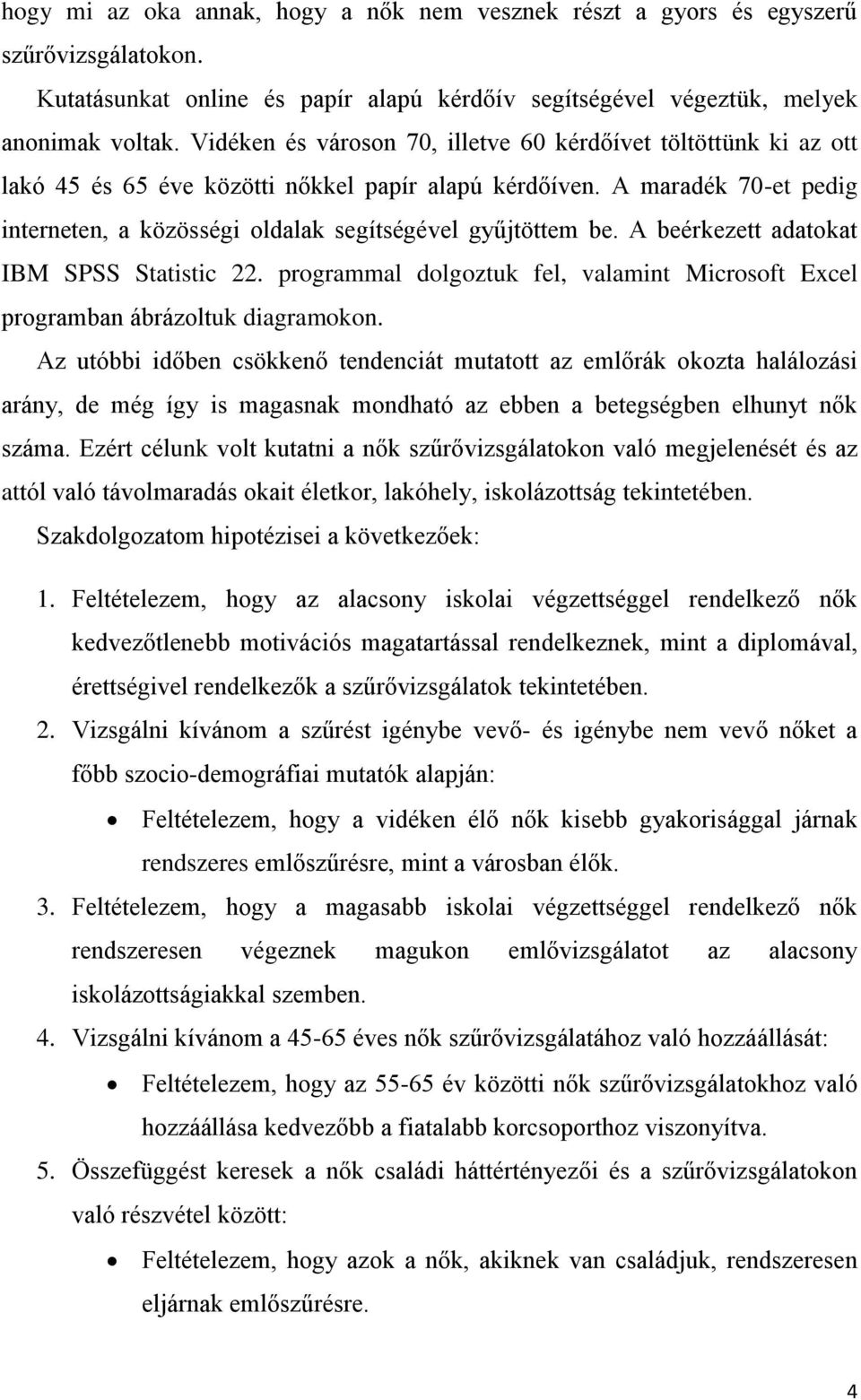 hogy mi az oka annak, hogy a nők nem vesznek részt a gyors és egyszerű szűrővizsgálatokon.

Kutatásunkat online és papír alapú kérdőív segítségével végeztük, melyek anonimak voltak. Vidéken és városon 70, illetve 60 kérdőívet töltöttünk ki az ott lakó 45 és 65 éve közötti nőkkel papír alapú kérdőíven. A maradék 70-et pedig interneten, a közösségi oldalak segítségével gyűjtöttem be. A beérkezett adatokat IBM SPSS Statistic 22. programmal dolgoztuk fel, valamint Microsoft Excel programban ábrázoltuk diagramokon.

Az utóbbi időben csökkenő tendenciát mutatott az emlőrák okozta halálozási arány, de még így is magasnak mondható az ebben a betegségben elhunyt nők száma. Ezért célunk volt kutatni a nők szűrővizsgálatokon való megjelenését és az attól való távolmaradás okait életkor, lakóhely, iskolázottság tekintetében.

Szakdolgozatom hipotézisei a következőek:

1. Feltételezem, hogy az alacsony iskolai végzettséggel rendelkező nők kedvezőtlenebb motivációs magatartással rendelkeznek, mint a diplomával, érettségivel rendelkezők a szűrővizsgálatok tekintetében.

2. Vizsgálni kívánom a szűrést igénybe vevő- és igénybe nem vevő nőket a főbb szocio-demográfiai mutatók alapján:

• Feltételezem, hogy a vidéken élő nők kisebb gyakorisággal járnak rendszeres emlőszűrésre, mint a városban élők.

3. Feltételezem, hogy a magasabb iskolai végzettséggel rendelkező nők rendszeresen végeznek magukon emlővizsgálatot az alacsony iskolázottságiakkal szemben.

4. Vizsgálni kívánom a 45-65 éves nők szűrővizsgálatához való hozzáállását:

• Feltételezem, hogy az 55-65 év közötti nők szűrővizsgálatokhoz való hozzáállása kedvezőbb a fiatalabb korcsoporthoz viszonyítva.

5. Összefüggést keresek a nők családi háttértényezői és a szűrővizsgálatokon való részvétel között:

• Feltételezem, hogy azok a nők, akiknek van családjuk, rendszeresen eljárnak emlőszűrésre.

4